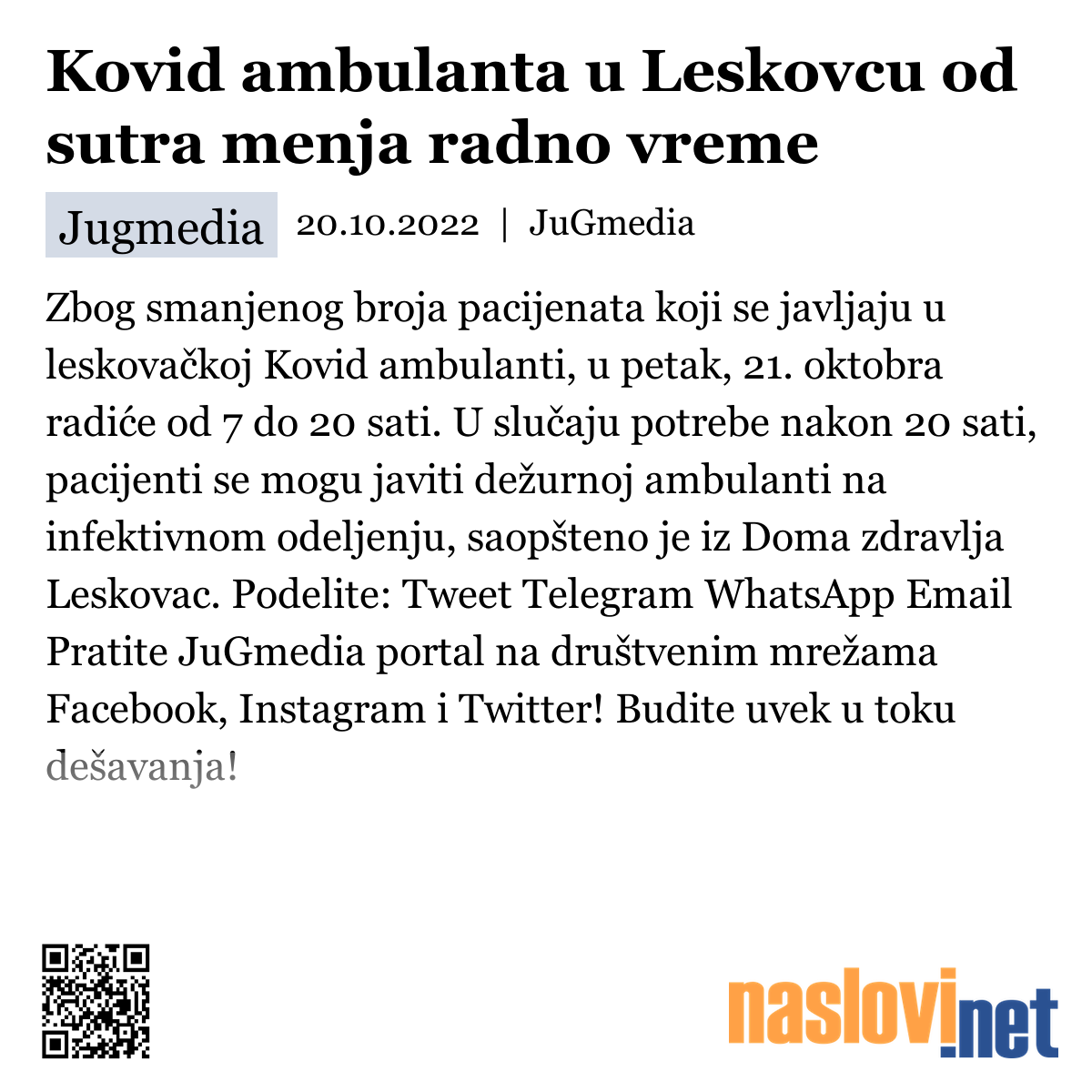 Kovid ambulanta u Leskovcu od sutra menja radno vreme

Jugmedia 20.10.2022 | JuGmedia

Zbog smanjenog broja pacijenata koji se javljaju u leskovačkoj Kovid ambulanti, u petak, 21. oktobra radiće od 7 do 20 sati. U slučaju potrebe nakon 20 sati, pacijenti se mogu javiti dežurnoj ambulanti na infektivnom odeljenju, saopšteno je iz Doma zdravlja Leskovac. Podelite: Tweet Telegram WhatsApp Email Pratite JuGmedia portal na društvenim mrežama Facebook, Instagram i Twitter! Budite uvek u toku dešavanja!

naslovi.net